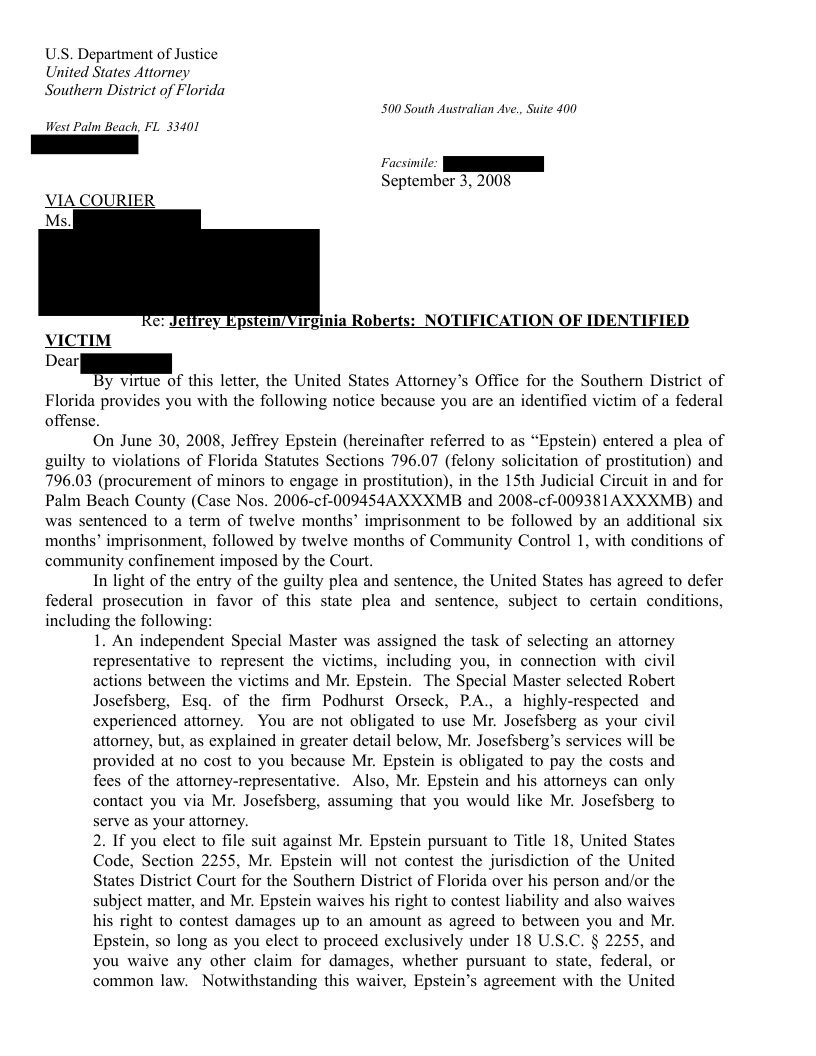 U.S. Department of Justice
United States Attorney
Southern District of Florida

500 South Australian Ave., Suite 400

West Palm Beach, FL 33401

Facsimile:
September 3, 2008

VIA COURIER
Ms.

Re: Jeffrey Epstein/Virginia Roberts: NOTIFICATION OF IDENTIFIED VICTIM

Dear

By virtue of this letter, the United States Attorney's Office for the Southern District of Florida provides you with the following notice because you are an identified victim of a federal offense.

On June 30, 2008, Jeffrey Epstein (hereinafter referred to as "Epstein) entered a plea of guilty to violations of Florida Statutes Sections 796.07 (felony solicitation of prostitution) and 796.03 (procurement of minors to engage in prostitution), in the 15th Judicial Circuit in and for Palm Beach County (Case Nos. 2006-cf-009454AXXXMB and 2008-cf-009381AXXXMB) and was sentenced to a term of twelve months' imprisonment to be followed by an additional six months' imprisonment, followed by twelve months of Community Control 1, with conditions of community confinement imposed by the Court.

In light of the entry of the guilty plea and sentence, the United States has agreed to defer federal prosecution in favor of this state plea and sentence, subject to certain conditions, including the following:

1. An independent Special Master was assigned the task of selecting an attorney representative to represent the victims, including you, in connection with civil actions between the victims and Mr. Epstein. The Special Master selected Robert Josefsberg, Esq. of the firm Podhurst Orseck, P.A., a highly-respected and experienced attorney. You are not obligated to use Mr. Josefsberg as your civil attorney, but, as explained in greater detail below, Mr. Josefsberg's services will be provided at no cost to you because Mr. Epstein is obligated to pay the costs and fees of the attorney-representative. Also, Mr. Epstein and his attorneys can only contact you via Mr. Josefsberg, assuming that you would like Mr. Josefsberg to serve as your attorney.

2. If you elect to file suit against Mr. Epstein pursuant to Title 18, United States Code, Section 2255, Mr. Epstein will not contest the jurisdiction of the United States District Court for the Southern District of Florida over his person and/or the subject matter, and Mr. Epstein waives his right to contest liability and also waives his right to contest damages up to an amount as agreed to between you and Mr. Epstein, so long as you elect to proceed exclusively under 18 U.S.C. § 2255, and you waive any other claim for damages, whether pursuant to state, federal, or common law. Notwithstanding this waiver, Epstein's agreement with the United